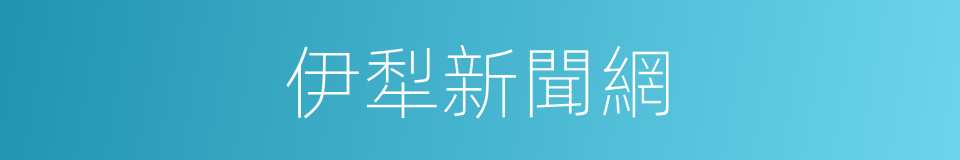 伊犁新聞網